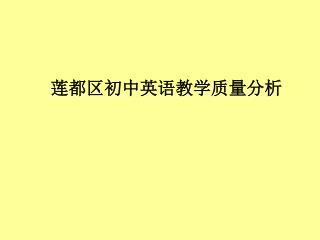 莲都区初中英语教学质量分析